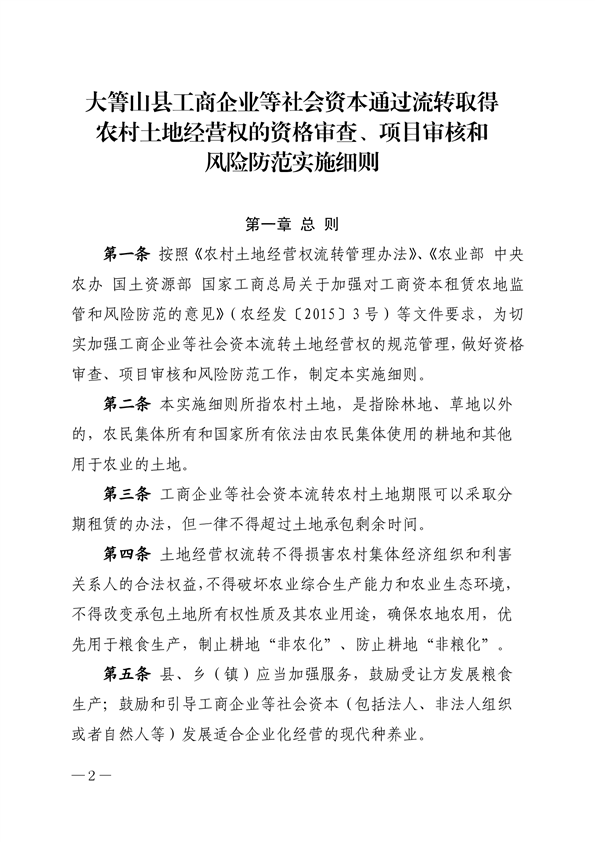 大箐山县工商企业等社会资本通过流转取得农村土地经营权的资格审查、项目审核和风险防范实施细则

第一章 总 则

第一条 按照《农村土地经营权流转管理办法》、《农业部 中央农办 国土资源部 国家工商总局关于加强对工商资本租赁农地监管和风险防范的意见》（农经发〔2015〕3号）等文件要求，为切实加强工商企业等社会资本流转土地经营权的规范管理，做好资格审查、项目审核和风险防范工作，制定本实施细则。

第二条 本实施细则所指农村土地，是指除林地、草地以外的，农民集体所有和国家所有依法由农民集体使用的耕地和其他用于农业的土地。

第三条 工商企业等社会资本流转农村土地期限可以采取分期租赁的办法，但一律不得超过土地承包剩余时间。

第四条 土地经营权流转不得损害农村集体经济组织和利害关系人的合法权益，不得破坏农业综合生产能力和农业生态环境，不得改变承包土地所有权性质及其农业用途，确保农地农用，优先用于粮食生产，制止耕地“非农化”、防止耕地“非粮化”。

第五条 县、乡（镇）应当加强服务，鼓励受让方发展粮食生产；鼓励和引导工商企业等社会资本（包括法人、非法人组织或者自然人等）发展适合企业化经营的现代种养业。

—2—